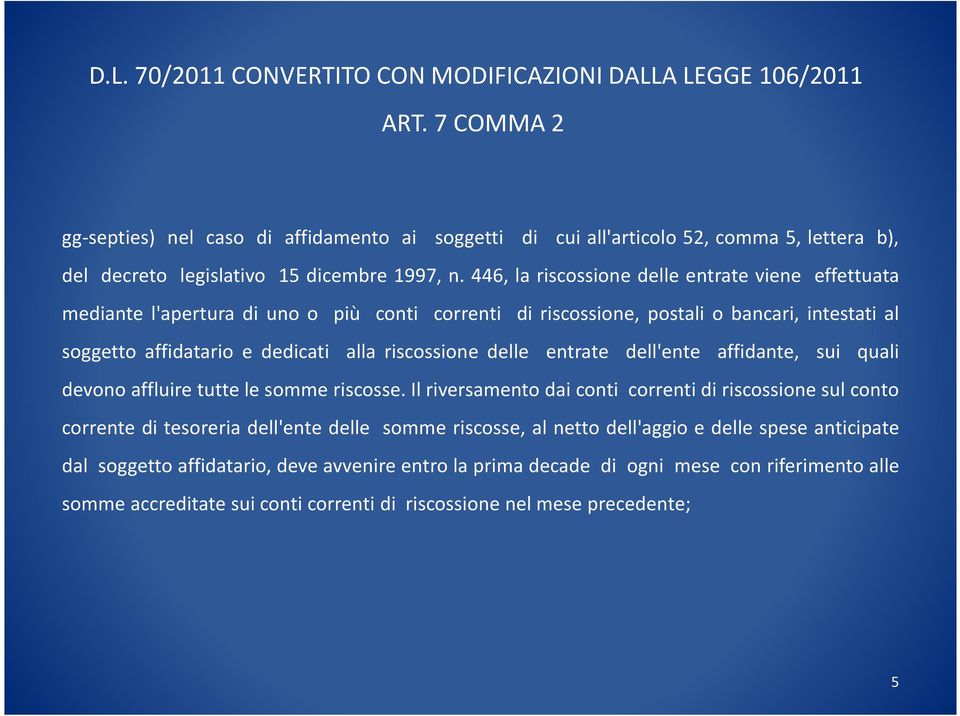 D.L. 70/2011 CONVERTITO CON MODIFICAZIONI DALLA LEGGE 106/2011

ART. 7 COMMA 2

gg-septies) nel caso di affidamento ai soggetti di cui all'articolo 52, comma 5, lettera b), del decreto legislativo 15 dicembre 1997, n. 446, la riscossione delle entrate viene effettuata mediante l'apertura di uno o più conti correnti di riscossione, postali o bancari, intestati al soggetto affidatario e dedicati alla riscossione delle entrate dell'ente affidante, sui quali devono affluire tutte le somme riscosse. Il riversamento dai conti correnti di riscossione sul conto corrente di tesoreria dell'ente delle somme riscosse, al netto dell'aggio e delle spese anticipate dal soggetto affidatario, deve avvenire entro la prima decade di ogni mese con riferimento alle somme accreditate sui conti correnti di riscossione nel mese precedente;

5